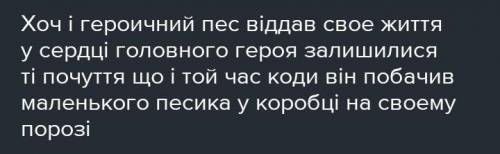 Хоч і героичний пес віддав свое життя у сердці головного героя залишилися ті почуття що і той час коди він побачив маленького песика у коробці на своему порозі